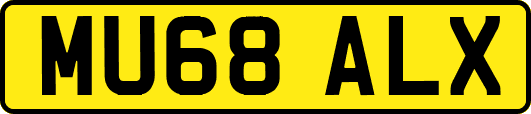 MU68 ALX